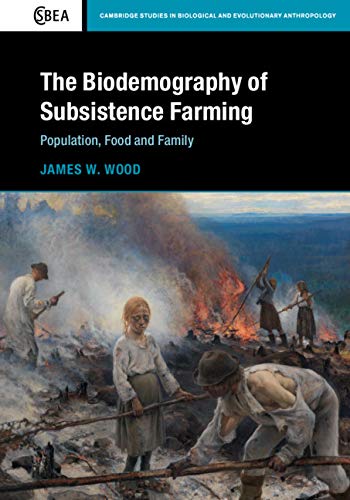 CSBEA

CAMBRIDGE STUDIES IN BIOLOGICAL AND EVOLUTIONARY ANTHROPOLOGY

The Biodemography of Subsistence Farming

Population, Food and Family

JAMES W. WOOD